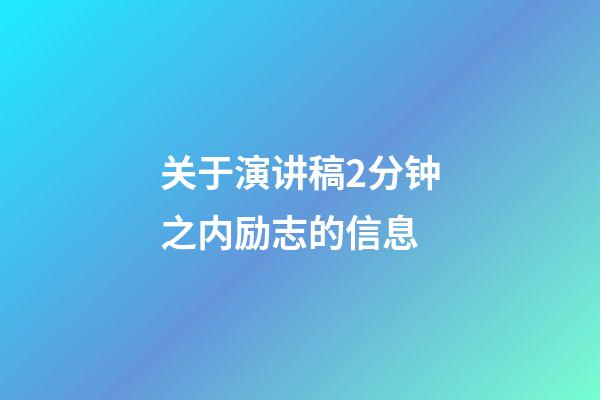 关于演讲稿2分钟之内励志的信息